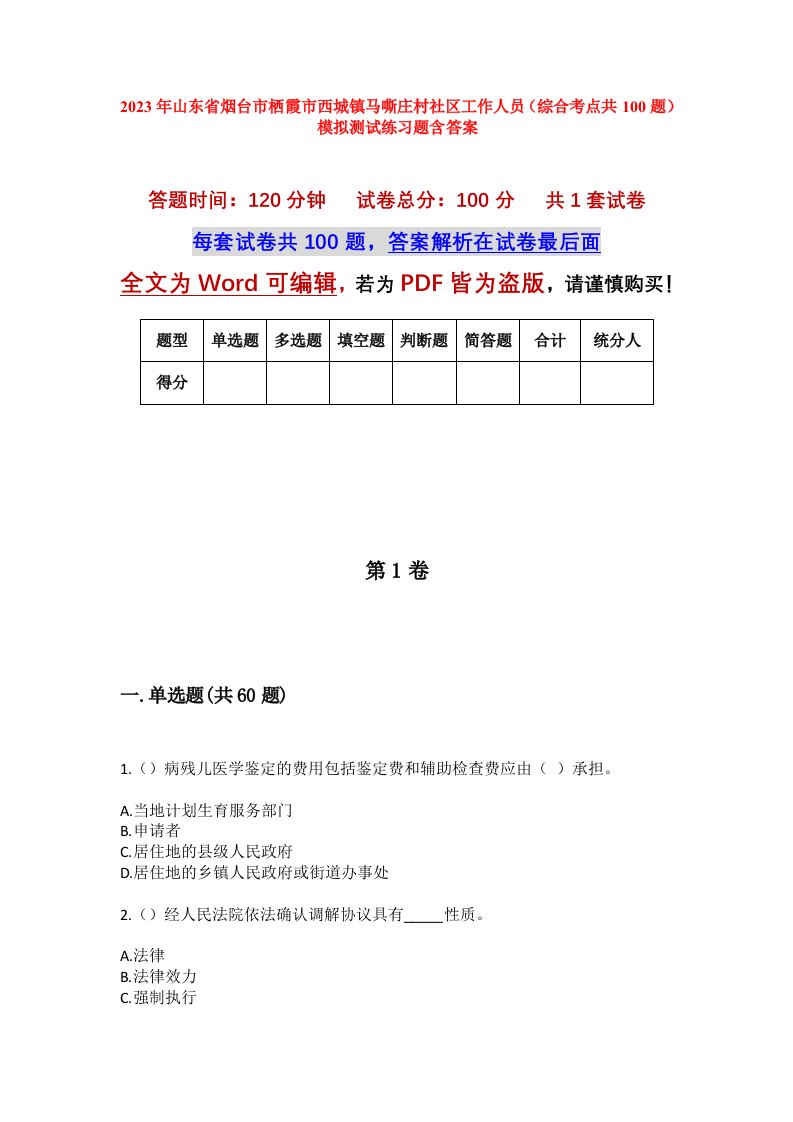 2023 年山东省烟台市栖霞市西城镇马嘶庄村社区工作人员（综合考点共 100 题）模拟测试练习题含答案

答题时间：120 分钟　　试卷总分：100 分　　共 1 套试卷

每套试卷共 100 题，答案解析在试卷最后面

全文为 Word 可编辑，若为 PDF 皆为盗版，请谨慎购买！

| 题型 | 单选题 | 多选题 | 填空题 | 判断题 | 简答题 | 合计 | 统分人 |
|---|---|---|---|---|---|---|---|
| 得分 | | | | | | | |

第 1 卷

一. 单选题(共 60 题)

1.（）病残儿医学鉴定的费用包括鉴定费和辅助检查费应由（ ）承担。

A.当地计划生育服务部门
B.申请者
C.居住地的县级人民政府
D.居住地的乡镇人民政府或街道办事处

2.（）经人民法院依法确认调解协议具有_____性质。

A.法律
B.法律效力
C.强制执行